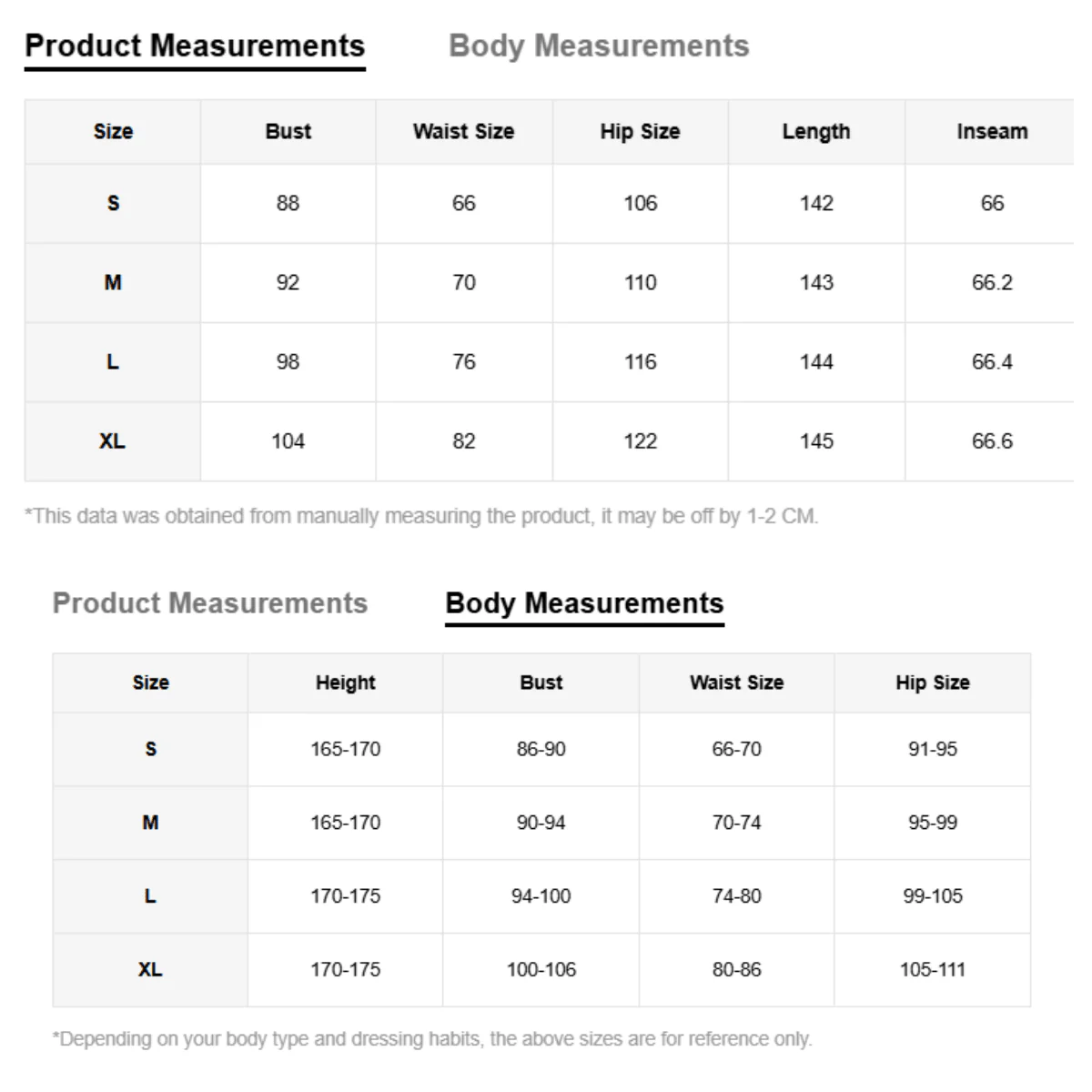 Product Measurements Body Measurements

| Size | Bust | Waist Size | Hip Size | Length | Inseam |
|---|---|---|---|---|---|
| S | 88 | 66 | 106 | 142 | 66 |
| M | 92 | 70 | 110 | 143 | 66.2 |
| L | 98 | 76 | 116 | 144 | 66.4 |
| XL | 104 | 82 | 122 | 145 | 66.6 |

*This data was obtained from manually measuring the product, it may be off by 1-2 CM.

Product Measurements Body Measurements

| Size | Height | Bust | Waist Size | Hip Size |
|---|---|---|---|---|
| S | 165-170 | 86-90 | 66-70 | 91-95 |
| M | 165-170 | 90-94 | 70-74 | 95-99 |
| L | 170-175 | 94-100 | 74-80 | 99-105 |
| XL | 170-175 | 100-106 | 80-86 | 105-111 |

*Depending on your body type and dressing habits, the above sizes are for reference only.